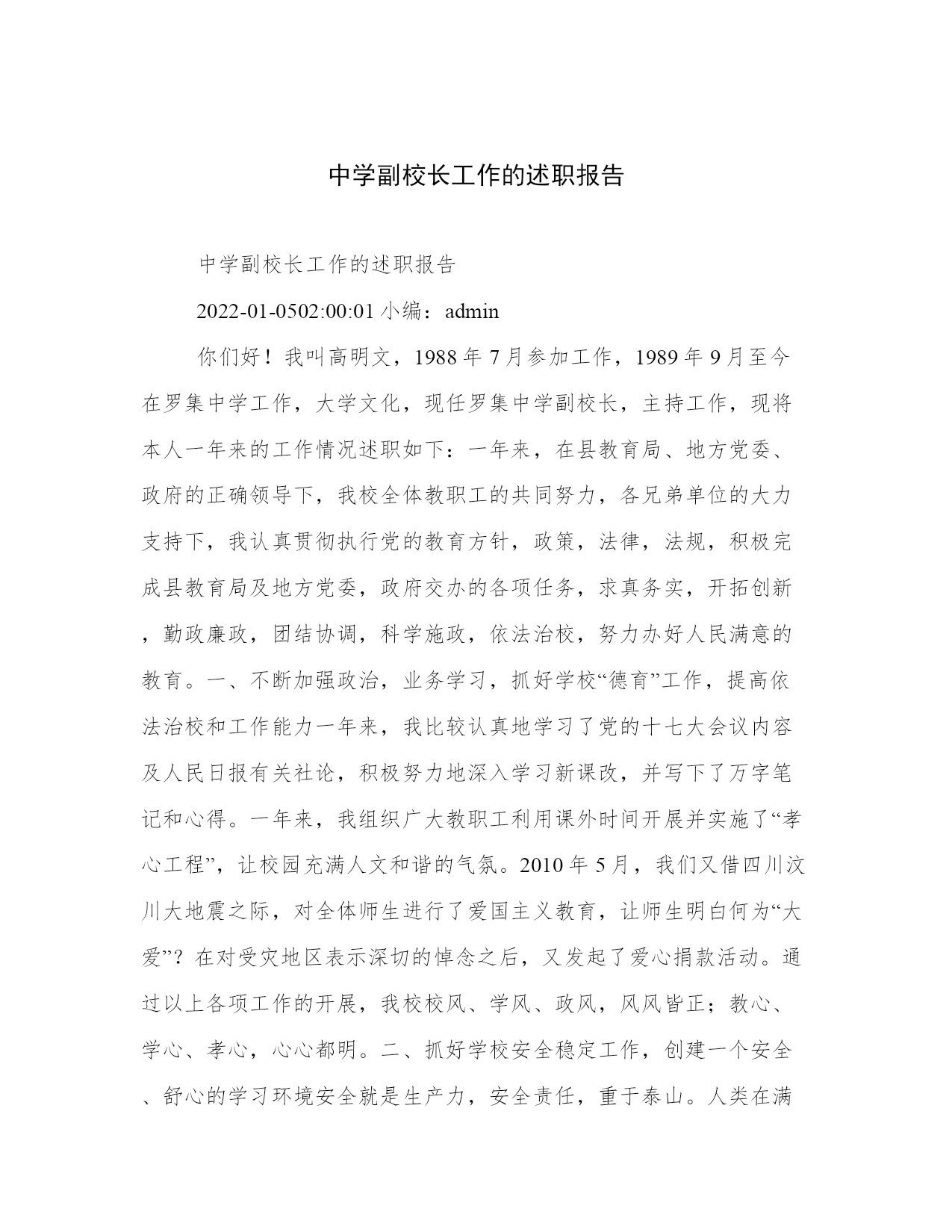 中学副校长工作的述职报告

中学副校长工作的述职报告

2022-01-0502:00:01 小编：admin

你们好！我叫高明文，1988 年 7 月参加工作，1989 年 9 月至今在罗集中学工作，大学文化，现任罗集中学副校长，主持工作，现将本人一年来的工作情况述职如下：一年来，在县教育局、地方党委、政府的正确领导下，我校全体教职工的共同努力，各兄弟单位的大力支持下，我认真贯彻执行党的教育方针，政策，法律，法规，积极完成县教育局及地方党委，政府交办的各项任务，求真务实，开拓创新，勤政廉政，团结协调，科学施政，依法治校，努力办好人民满意的教育。一、不断加强政治，业务学习，抓好学校“德育”工作，提高依法治校和工作能力一年来，我比较认真地学习了党的十七大会议内容及人民日报有关社论，积极努力地深入学习新课改，并写下了万字笔记和心得。一年来，我组织广大教职工利用课外时间开展并实施了“孝心工程”，让校园充满人文和谐的气氛。2010 年 5 月，我们又借四川汶川大地震之际，对全体师生进行了爱国主义教育，让师生明白何为“大爱”？在对受灾地区表示深切的悼念之后，又发起了爱心捐款活动。通过以上各项工作的开展，我校校风、学风、政风，风风皆正；教心、学心、孝心，心心都明。二、抓好学校安全稳定工作，创建一个安全、舒心的学习环境安全就是生产力，安全责任，重于泰山。人类在满